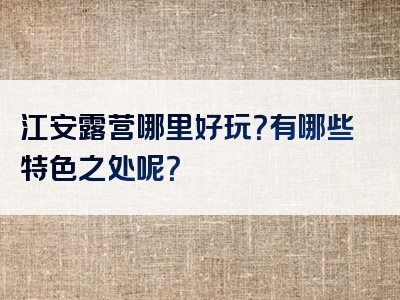 江安露营哪里好玩?有哪些特色之处呢?